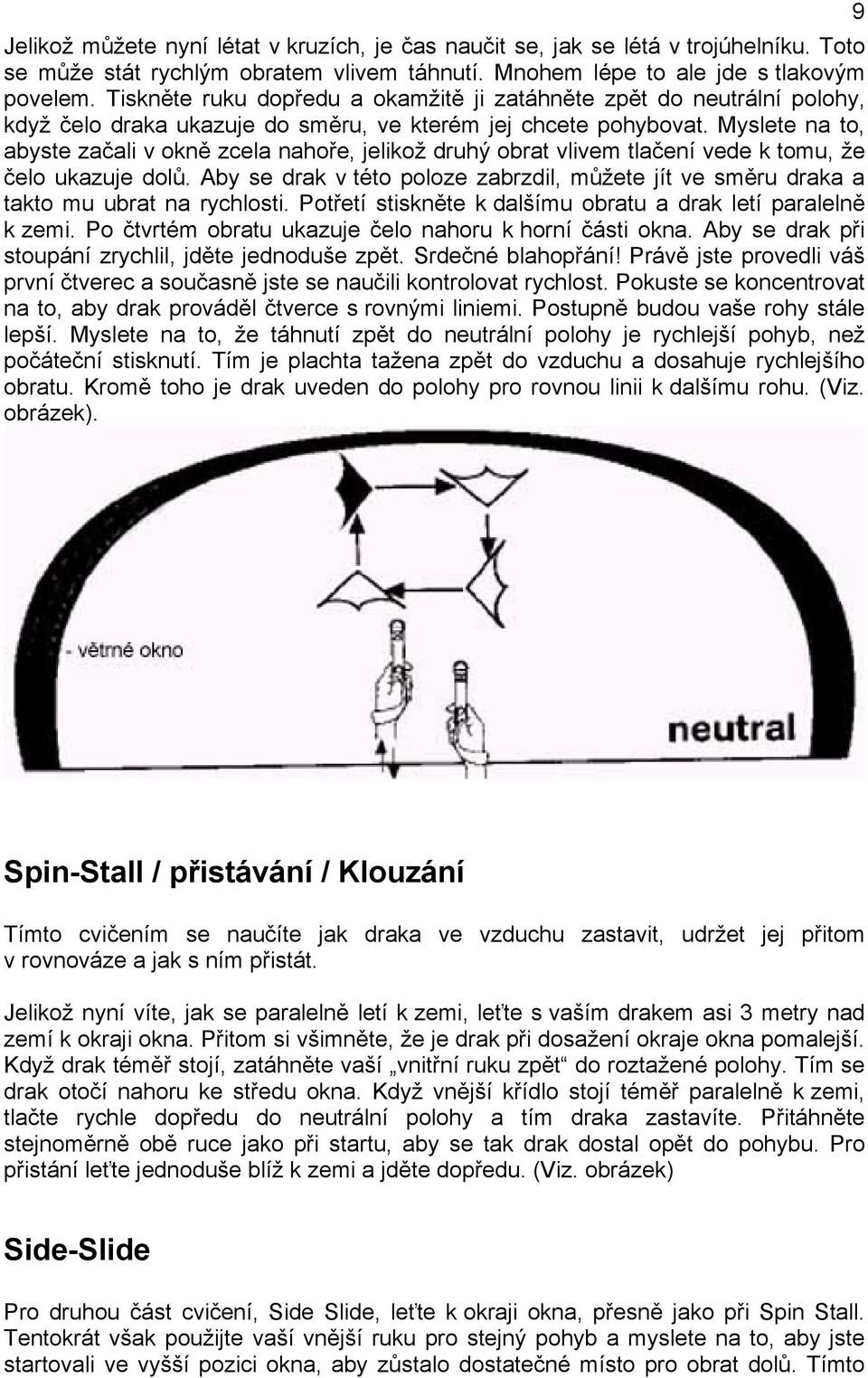 9

Jelikož můžete nyní létat v kruzích, je čas naučit se, jak se létá v trojúhelníku. Toto se může stát rychlým obratem vlivem táhnutí. Mnohem lépe to ale jde s tlakovým povelem. Tiskněte ruku dopředu a okamžitě ji zatáhněte zpět do neutrální polohy, když čelo draka ukazuje do směru, ve kterém jej chcete pohybovat. Myslete na to, abyste začali v okně zcela nahoře, jelikož druhý obrat vlivem tlačení vede k tomu, že čelo ukazuje dolů. Aby se drak v této poloze zabrzdil, můžete jít ve směru draka a takto mu ubrat na rychlosti. Potřetí stiskněte k dalšímu obratu a drak letí paralelně k zemi. Po čtvrtém obratu ukazuje čelo nahoru k horní části okna. Aby se drak při stoupání zrychlil, jděte jednoduše zpět. Srdečné blahopřání! Právě jste provedli váš první čtverec a současně jste se naučili kontrolovat rychlost. Pokuste se koncentrovat na to, aby drak prováděl čtverce s rovnými liniemi. Postupně budou vaše rohy stále lepší. Myslete na to, že táhnutí zpět do neutrální polohy je rychlejší pohyb, než počáteční stisknutí. Tím je plachta tažena zpět do vzduchu a dosahuje rychlejšího obratu. Kromě toho je drak uveden do polohy pro rovnou linii k dalšímu rohu. (Viz. obrázek).

- větrné okno

neutral

Spin-Stall / přistávání / Klouzání

Tímto cvičením se naučíte jak draka ve vzduchu zastavit, udržet jej přitom v rovnováze a jak s ním přistát.

Jelikož nyní víte, jak se paralelně letí k zemi, leťte s vaším drakem asi 3 metry nad zemí k okraji okna. Přitom si všimněte, že je drak při dosažení okraje okna pomalejší. Když drak téměř stojí, zatáhněte vaší „vnitřní ruku zpět“ do roztažené polohy. Tím se drak otočí nahoru ke středu okna. Když vnější křídlo stojí téměř paralelně k zemi, tlačte rychle dopředu do neutrální polohy a tím draka zastavíte. Přitáhněte stejnoměrně obě ruce jako při startu, aby se tak drak dostal opět do pohybu. Pro přistání leťte jednoduše blíž k zemi a jděte dopředu. (Viz. obrázek)

Side-Slide

Pro druhou část cvičení, Side Slide, leťte k okraji okna, přesně jako při Spin Stall. Tentokrát však použijte vaší vnější ruku pro stejný pohyb a myslete na to, aby jste startovali ve vyšší pozici okna, aby zůstalo dostatečné místo pro obrat dolů. Tímto